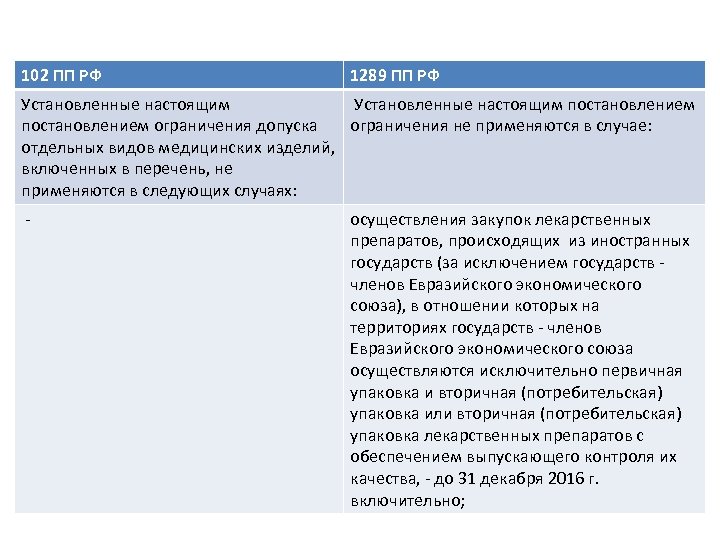 | 102 ПП РФ | 1289 ПП РФ |
|---|---|
| Установленные настоящим постановлением ограничения допуска отдельных видов медицинских изделий, включенных в перечень, не применяются в следующих случаях: | Установленные настоящим постановлением ограничения не применяются в случае: |
| - | осуществления закупок лекарственных препаратов, происходящих из иностранных государств (за исключением государств - членов Евразийского экономического союза), в отношении которых на территориях государств - членов Евразийского экономического союза осуществляются исключительно первичная упаковка и вторичная (потребительская) упаковка или вторичная (потребительская) упаковка лекарственных препаратов с обеспечением выпускающего контроля их качества, - до 31 декабря 2016 г. включительно; |